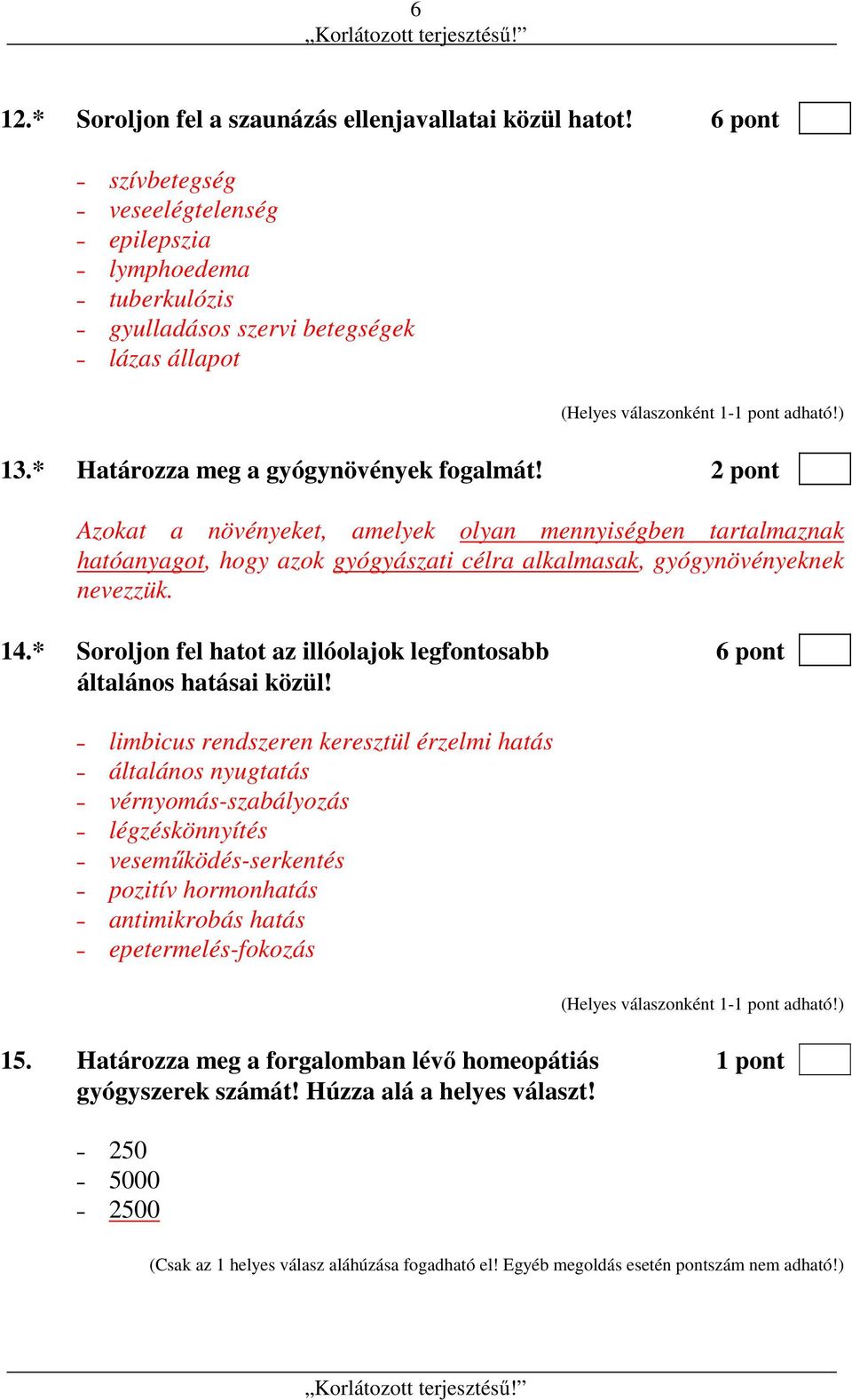 6
„Korlátozott terjesztésű!”

12.* Soroljon fel a szaunázás ellenjavallatai közül hatot! 6 pont

- szívbetegség
- veseelégtelenség
- epilepszia
- lymphoedema
- tuberkulózis
- gyulladásos szervi betegségek
- lázas állapot

(Helyes válaszonként 1-1 pont adható!)

13.* Határozza meg a gyógynövények fogalmát! 2 pont

Azokat a növényeket, amelyek olyan mennyiségben tartalmaznak hatóanyagot, hogy azok gyógyászati célra alkalmasak, gyógynövényeknek nevezzük.

14.* Soroljon fel hatot az illóolajok legfontosabb általános hatásai közül! 6 pont

- limbicus rendszeren keresztül érzelmi hatás
- általános nyugtatás
- vérnyomás-szabályozás
- légzéskönnyítés
- veseműködés-serkentés
- pozitív hormonhatás
- antimikrobás hatás
- epetermelés-fokozás

(Helyes válaszonként 1-1 pont adható!)

15. Határozza meg a forgalomban lévő homeopátiás gyógyszerek számát! Húzza alá a helyes választ! 1 pont

- 250
- 5000
- 2500

(Csak az 1 helyes válasz aláhúzása fogadható el! Egyéb megoldás esetén pontszám nem adható!)

„Korlátozott terjesztésű!”